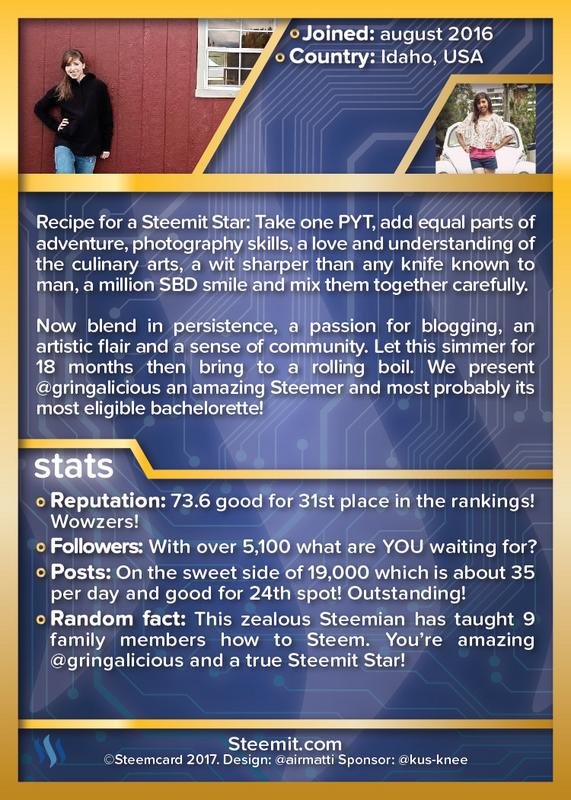 Joined: august 2016
Country: Idaho, USA

Recipe for a Steemit Star: Take one PYT, add equal parts of adventure, photography skills, a love and understanding of the culinary arts, a wit sharper than any knife known to man, a million SBD smile and mix them together carefully.

Now blend in persistence, a passion for blogging, an artistic flair and a sense of community. Let this simmer for 18 months then bring to a rolling boil. We present @gringalicious an amazing Steemer and most probably its most eligible bachelorette!

stats

Reputation: 73.6 good for 31st place in the rankings! Wowzers!

Followers: With over 5,100 what are YOU waiting for?

Posts: On the sweet side of 19,000 which is about 35 per day and good for 24th spot! Outstanding!

Random fact: This zealous Steemian has taught 9 family members how to Steem. You're amazing @gringalicious and a true Steemit Star!

Steemit.com
©Steemcard 2017. Design: @airmatti Sponsor: @kus-knee